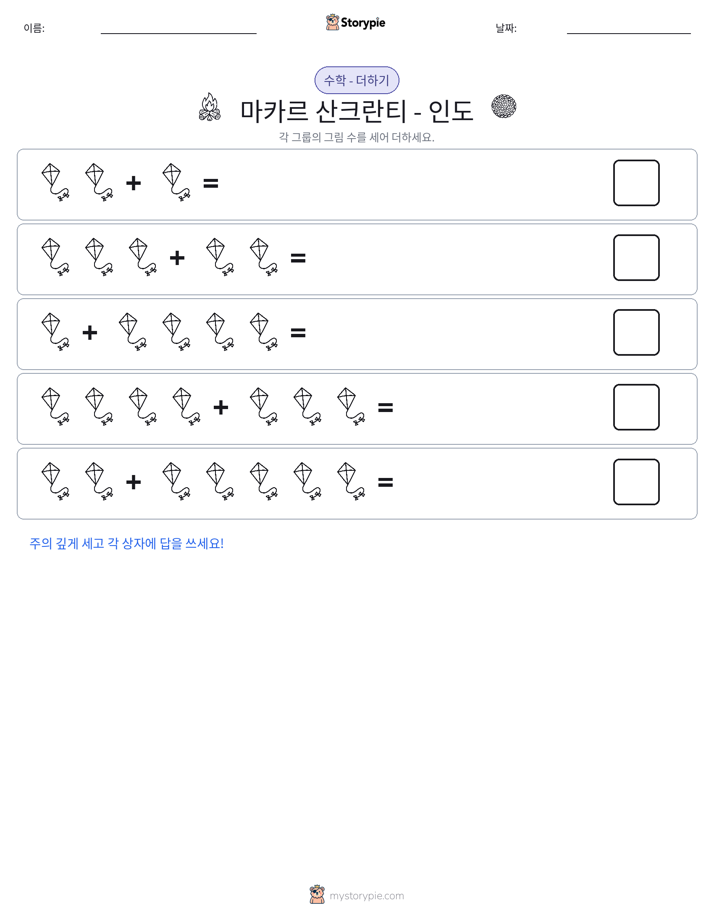 이름: ____ Storypie 날짜: ____

수학 - 더하기

마카르 산크란티 - 인도

각 그룹의 그림 수를 세어 더하세요.

+ =

+ =

+ =

+ =

+ =

주의 깊게 세고 각 상자에 답을 쓰세요!

mystorypie.com